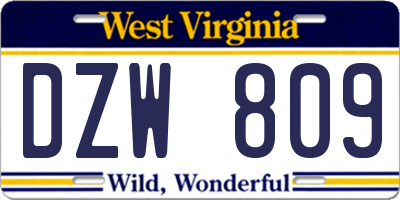 West Virginia

DZW 809

Wild, Wonderful